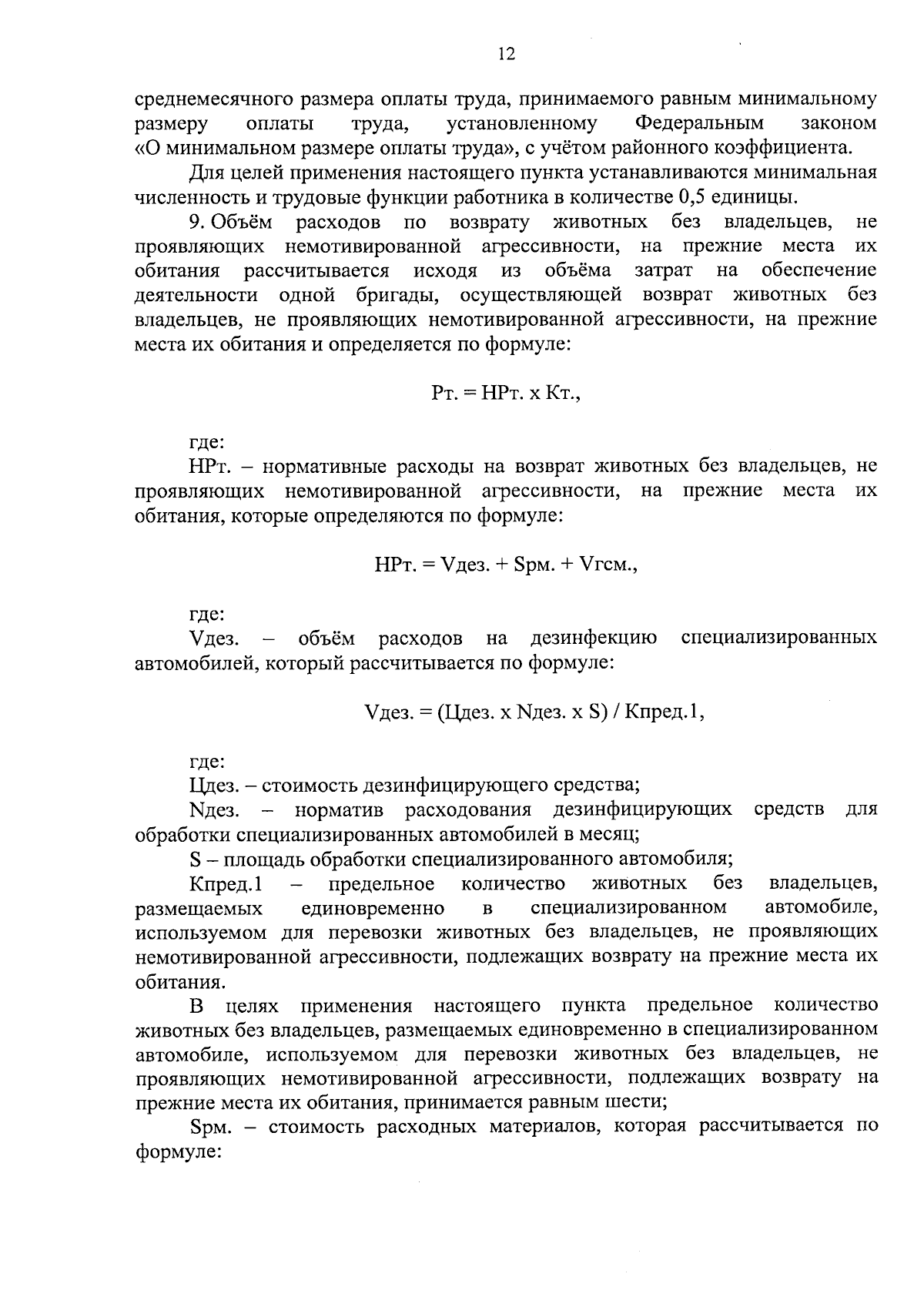 12

среднемесячного размера оплаты труда, принимаемого равным минимальному размеру оплаты труда, установленному Федеральным законом «О минимальном размере оплаты труда», с учётом районного коэффициента.

Для целей применения настоящего пункта устанавливаются минимальная численность и трудовые функции работника в количестве 0,5 единицы.

9. Объём расходов по возврату животных без владельцев, не проявляющих немотивированной агрессивности, на прежние места их обитания рассчитывается исходя из объёма затрат на обеспечение деятельности одной бригады, осуществляющей возврат животных без владельцев, не проявляющих немотивированной агрессивности, на прежние места их обитания и определяется по формуле:

Рт. = НРт. х Кт.,

где:

НРт. – нормативные расходы на возврат животных без владельцев, не проявляющих немотивированной агрессивности, на прежние места их обитания, которые определяются по формуле:

НРт. = Vдез. + Sрм. + Vгсм.,

где:

Vдез. – объём расходов на дезинфекцию специализированных автомобилей, который рассчитывается по формуле:

Vдез. = (Цдез. х Nдез. х S) / Кпред.1,

где:

Цдез. – стоимость дезинфицирующего средства;

Nдез. – норматив расходования дезинфицирующих средств для обработки специализированных автомобилей в месяц;

S – площадь обработки специализированного автомобиля;

Кпред.1 – предельное количество животных без владельцев, размещаемых единовременно в специализированном автомобиле, используемом для перевозки животных без владельцев, не проявляющих немотивированной агрессивности, подлежащих возврату на прежние места их обитания.

В целях применения настоящего пункта предельное количество животных без владельцев, размещаемых единовременно в специализированном автомобиле, используемом для перевозки животных без владельцев, не проявляющих немотивированной агрессивности, подлежащих возврату на прежние места их обитания, принимается равным шести;

Sрм. – стоимость расходных материалов, которая рассчитывается по формуле: